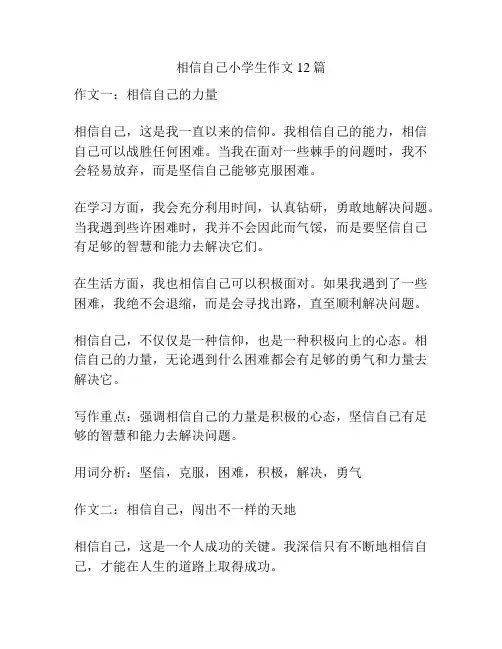 相信自己小学生作文 12 篇

作文一：相信自己的力量

相信自己，这是我一直以来的信仰。我相信自己的能力，相信自己可以战胜任何困难。当我在面对一些棘手的问题时，我不会轻易放弃，而是坚信自己能够克服困难。

在学习方面，我会充分利用时间，认真钻研，勇敢地解决问题。当我遇到些许困难时，我并不会因此而气馁，而是要坚信自己有足够的智慧和能力去解决它们。

在生活方面，我也相信自己可以积极面对。如果我遇到了一些困难，我绝不会退缩，而是会寻找出路，直至顺利解决问题。

相信自己，不仅仅是一种信仰，也是一种积极向上的心态。相信自己的力量，无论遇到什么困难都会有足够的勇气和力量去解决它。

写作重点：强调相信自己的力量是积极的心态，坚信自己有足够的智慧和能力去解决问题。

用词分析：坚信，克服，困难，积极，解决，勇气

作文二：相信自己，闯出不一样的天地

相信自己，这是一个人成功的关键。我深信只有不断地相信自己，才能在人生的道路上取得成功。